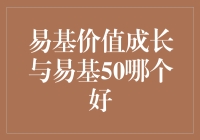 易基价值成长与易基50哪个好